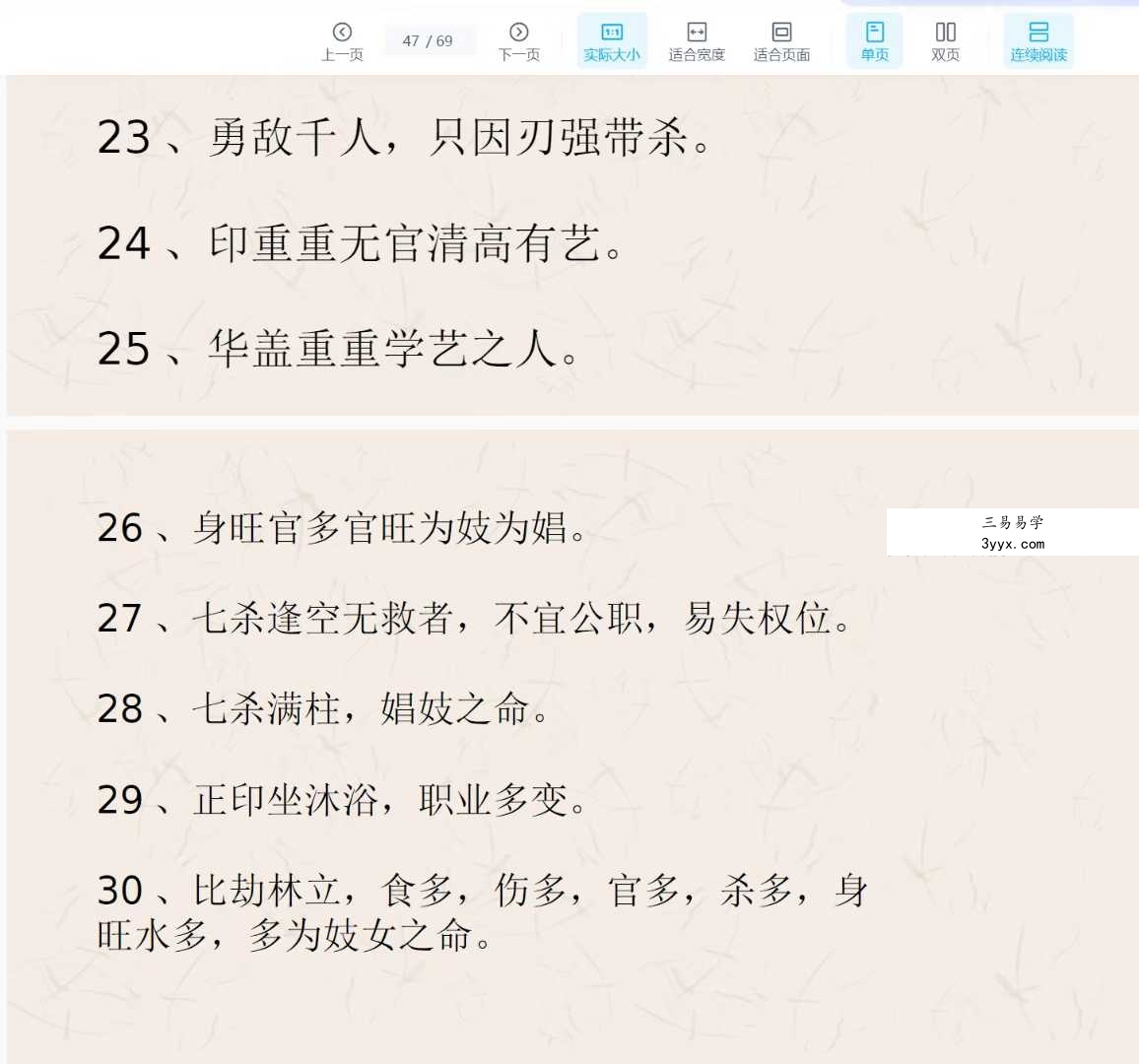 上一页 47 / 69 下一页 实际大小 适合宽度 适合页面 单页 双页 连续阅读

23、勇敌千人，只因刃强带杀。

24、印重重无官清高有艺。

25、华盖重重学艺之人。

26、身旺官多官旺为妓为娼。

三易易学
3yyx.com

27、七杀逢空无救者，不宜公职，易失权位。

28、七杀满柱，娼妓之命。

29、正印坐沐浴，职业多变。

30、比劫林立，食多，伤多，官多，杀多，身旺水多，多为妓女之命。